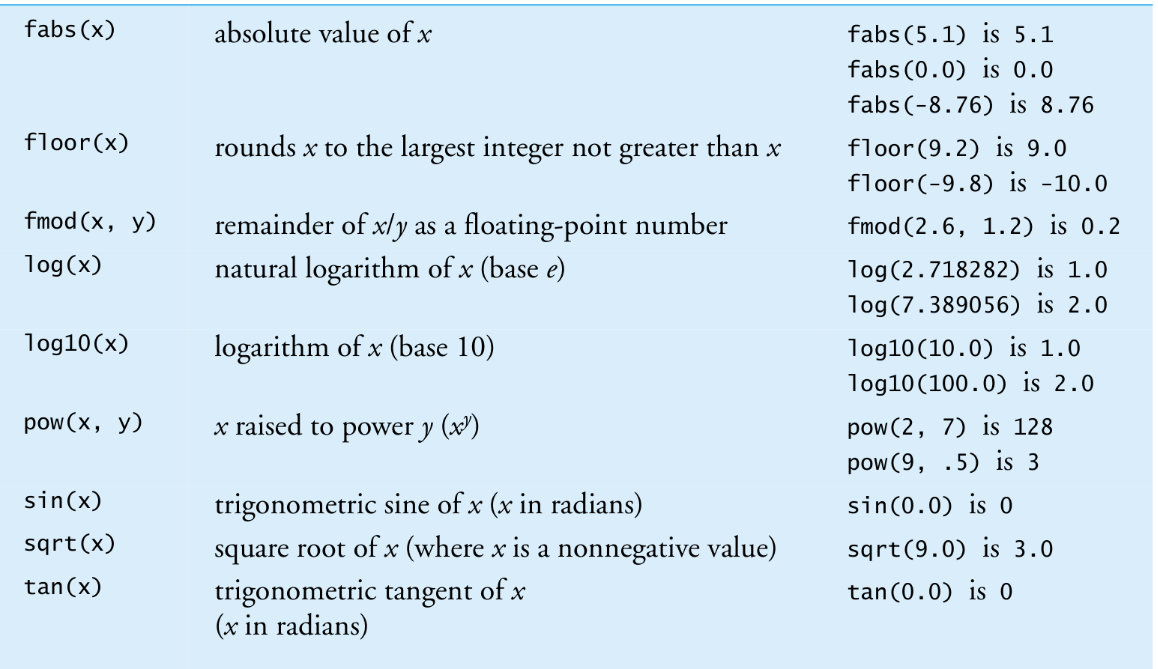 | fabs(x) | absolute value of x | fabs(5.1) is 5.1 fabs(0.0) is 0.0 fabs(-8.76) is 8.76 |
|---|---|---|
| floor(x) | rounds x to the largest integer not greater than x | floor(9.2) is 9.0 floor(-9.8) is -10.0 |
| fmod(x, y) | remainder of x/y as a floating-point number | fmod(2.6, 1.2) is 0.2 |
| log(x) | natural logarithm of x (base e) | log(2.718282) is 1.0 log(7.389056) is 2.0 |
| log10(x) | logarithm of x (base 10) | log10(10.0) is 1.0 log10(100.0) is 2.0 |
| pow(x, y) | x raised to power y ($x^y$) | pow(2, 7) is 128 pow(9, .5) is 3 |
| sin(x) | trigonometric sine of x (x in radians) | sin(0.0) is 0 |
| sqrt(x) | square root of x (where x is a nonnegative value) | sqrt(9.0) is 3.0 |
| tan(x) | trigonometric tangent of x (x in radians) | tan(0.0) is 0 |